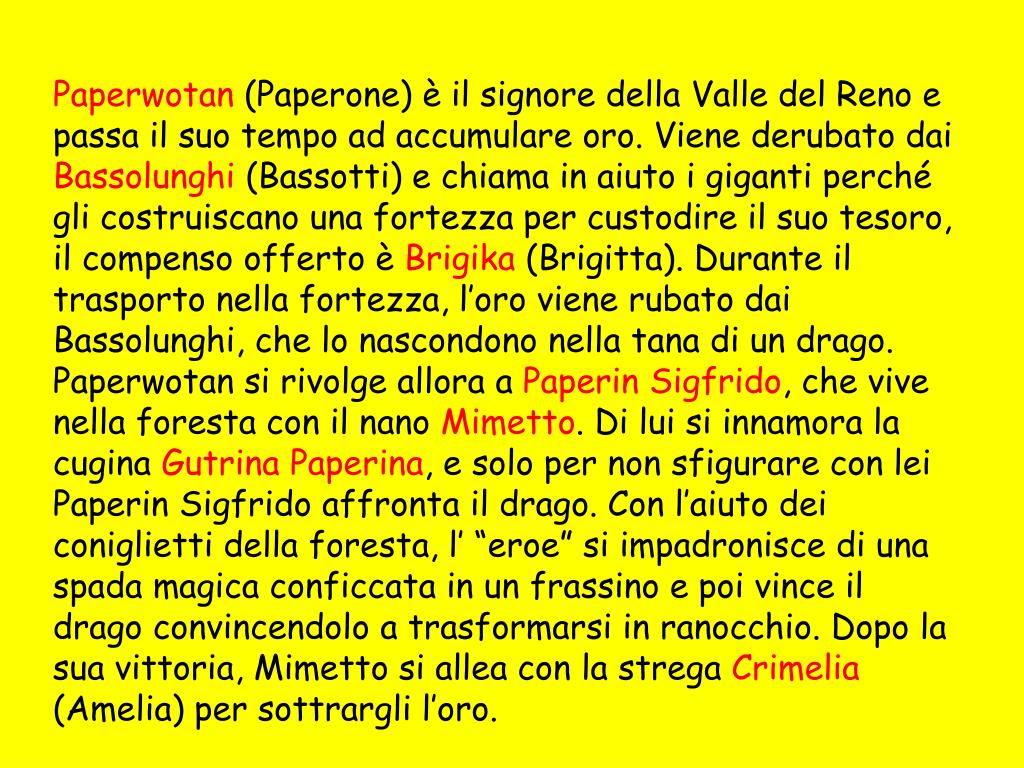 Paperwotan (Paperone) è il signore della Valle del Reno e passa il suo tempo ad accumulare oro. Viene derubato dai Bassolunghi (Bassotti) e chiama in aiuto i giganti perché gli costruiscano una fortezza per custodire il suo tesoro, il compenso offerto è Brigika (Brigitta). Durante il trasporto nella fortezza, l’oro viene rubato dai Bassolunghi, che lo nascondono nella tana di un drago. Paperwotan si rivolge allora a Paperin Sigfrido, che vive nella foresta con il nano Mimetto. Di lui si innamora la cugina Gutrina Paperina, e solo per non sfigurare con lei Paperin Sigfrido affronta il drago. Con l’aiuto dei coniglietti della foresta, l’ “eroe” si impadronisce di una spada magica conficcata in un frassino e poi vince il drago convincendolo a trasformarsi in ranocchio. Dopo la sua vittoria, Mimetto si allea con la strega Crimelia (Amelia) per sottrargli l’oro.